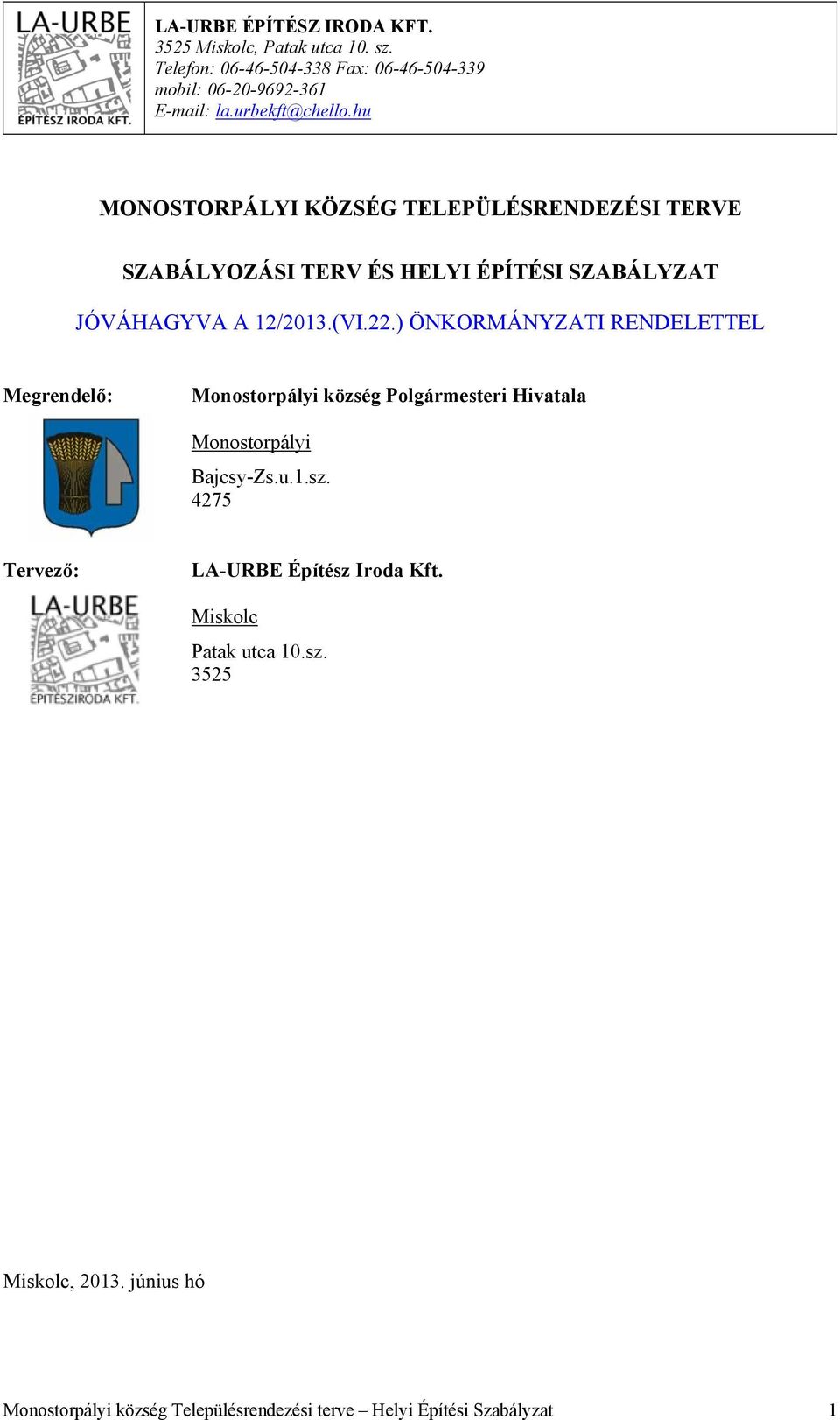 LA-URBE
ÉPÍTÉSZ IRODA KFT.

LA-URBE ÉPÍTÉSZ IRODA KFT.
3525 Miskolc, Patak utca 10. sz.
Telefon: 06-46-504-338 Fax: 06-46-504-339
mobil: 06-20-9692-361
E-mail: la.urbekft@chello.hu

MONOSTORPÁLYI KÖZSÉG TELEPÜLÉSRENDEZÉSI TERVE

SZABÁLYOZÁSI TERV ÉS HELYI ÉPÍTÉSI SZABÁLYZAT

JÓVÁHAGYVA A 12/2013.(VI.22.) ÖNKORMÁNYZATI RENDELETTEL

Megrendelő:

Monostorpályi község Polgármesteri Hivatala

Monostorpályi

Bajcsy-Zs.u.1.sz.
4275

Tervező:

LA-URBE
ÉPÍTÉSZIRODA KFT.

LA-URBE Építész Iroda Kft.

Miskolc

Patak utca 10.sz.
3525

Miskolc, 2013. június hó

Monostorpályi község Településrendezési terve – Helyi Építési Szabályzat 1